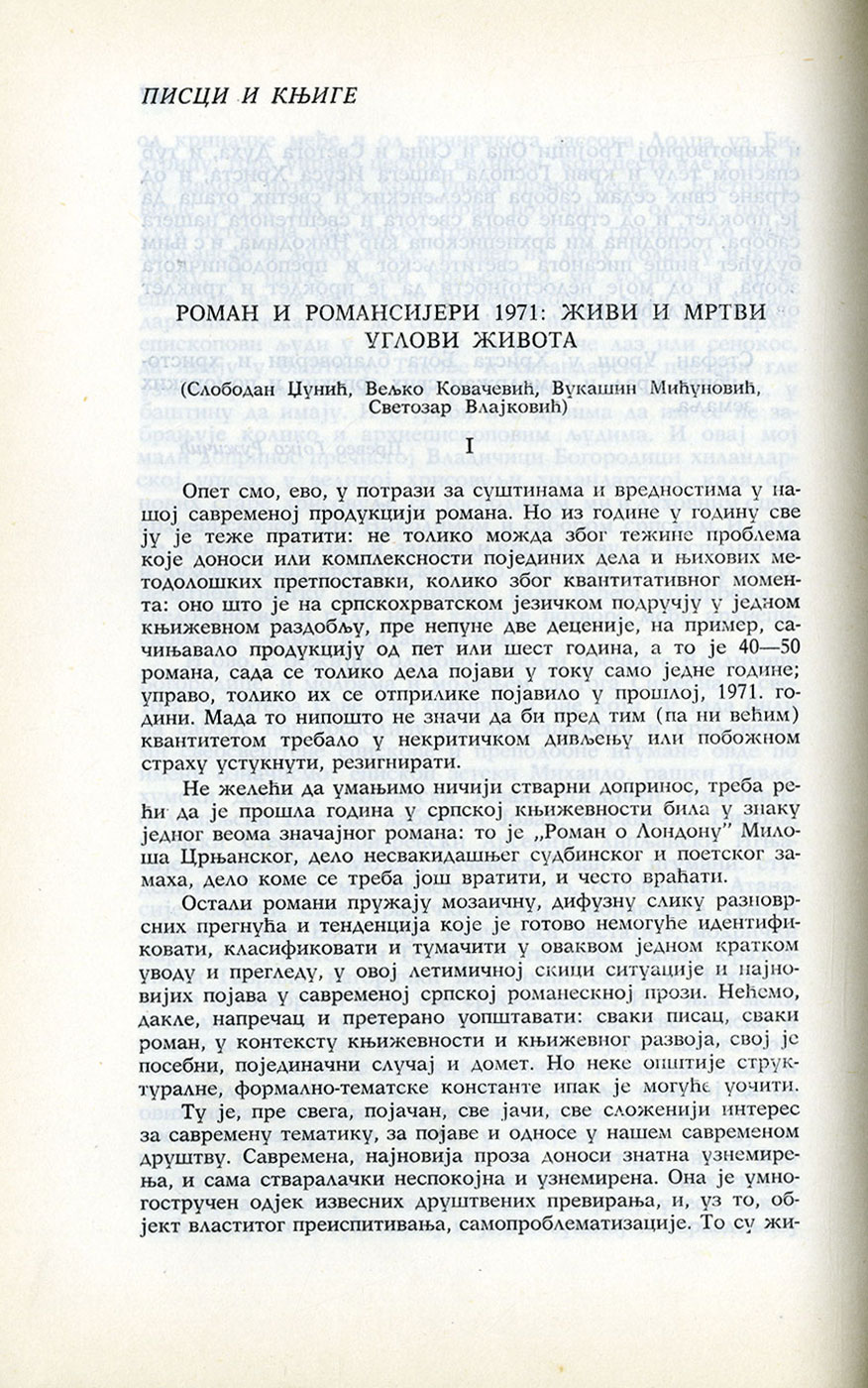 ПИСЦИ И КЊИГЕ

РОМАН И РОМАНСИЈЕРИ 1971: ЖИВИ И МРТВИ УГЛОВИ ЖИВОТА

(Слободан Џунић, Вељко Ковачевић, Вукашин Мићуновић, Светозар Влајковић)

I

Опет смо, ево, у потрази за суштинама и вредностима у нашој савременој продукцији романа. Но из године у годину све ју је теже пратити: не толико можда због тежине проблема које доноси или комплексности појединих дела и њихових методолошких претпоставки, колико због квантитативног момента: оно што је на српскохрватском језичком подручју у једном књижевном раздобљу, пре непуне две деценије, на пример, сачињавало продукцију од пет или шест година, а то је 40—50 романа, сада се толико дела појави у току само једне године; управо, толико их се отприлике појавило у прошлој, 1971. години. Мада то нипошто не значи да би пред тим (па ни већим) квантитетом требало у некритичком дивљењу или побожном страху устукнути, резигнирати.

Не желећи да умањимо ничији стварни допринос, треба рећи да је прошла година у српској књижевности била у знаку једног веома значајног романа: то је „Роман о Лондону" Милоша Црњанског, дело несвакидашњег судбинског и поетског замаха, дело коме се треба још вратити, и често враћати.

Остали романи пружају мозаичну, дифузну слику разноврсних прегнућа и тенденција које је готово немогуће идентификовати, класификовати и тумачити у оваквом једном кратком уводу и прегледу, у овој летимичној скици ситуације и најновијих појава у савременој српској романескној прози. Нећемо, дакле, напречац и претерано уопштавати: сваки писац, сваки роман, у контексту књижевности и књижевног развоја, свој је посебни, појединачни случај и домет. Но неке општије структуралне, формално-тематске константе ипак је могуће уочити.

Ту је, пре свега, појачан, све јачи, све сложенији интерес за савремену тематику, за појаве и односе у нашем савременом друштву. Савремена, најновија проза доноси знатна узнемирења, и сама стваралачки неспокојна и узнемирена. Она је умногостручен одјек извесних друштвених превирања, и, уз то, објект властитог преиспитивања, самопроблематизације. То су жи-